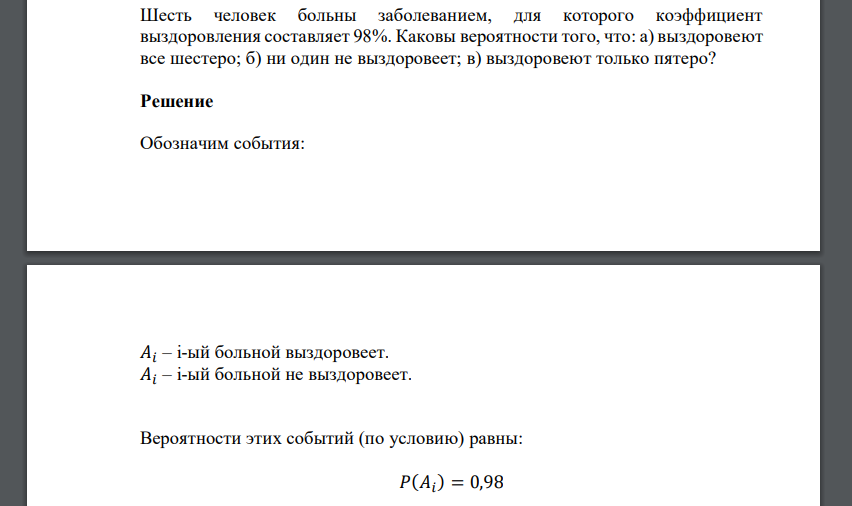 Шесть человек больны заболеванием, для которого коэффициент выздоровления составляет 98%. Каковы вероятности того, что: а) выздоровеют все шестеро; б) ни один не выздоровеет; в) выздоровеют только пятеро?

Решение

Обозначим события:

$A_i$ – i-ый больной выздоровеет.
$A_i$ – i-ый больной не выздоровеет.

Вероятности этих событий (по условию) равны:

$P(A_i) = 0{,}98$